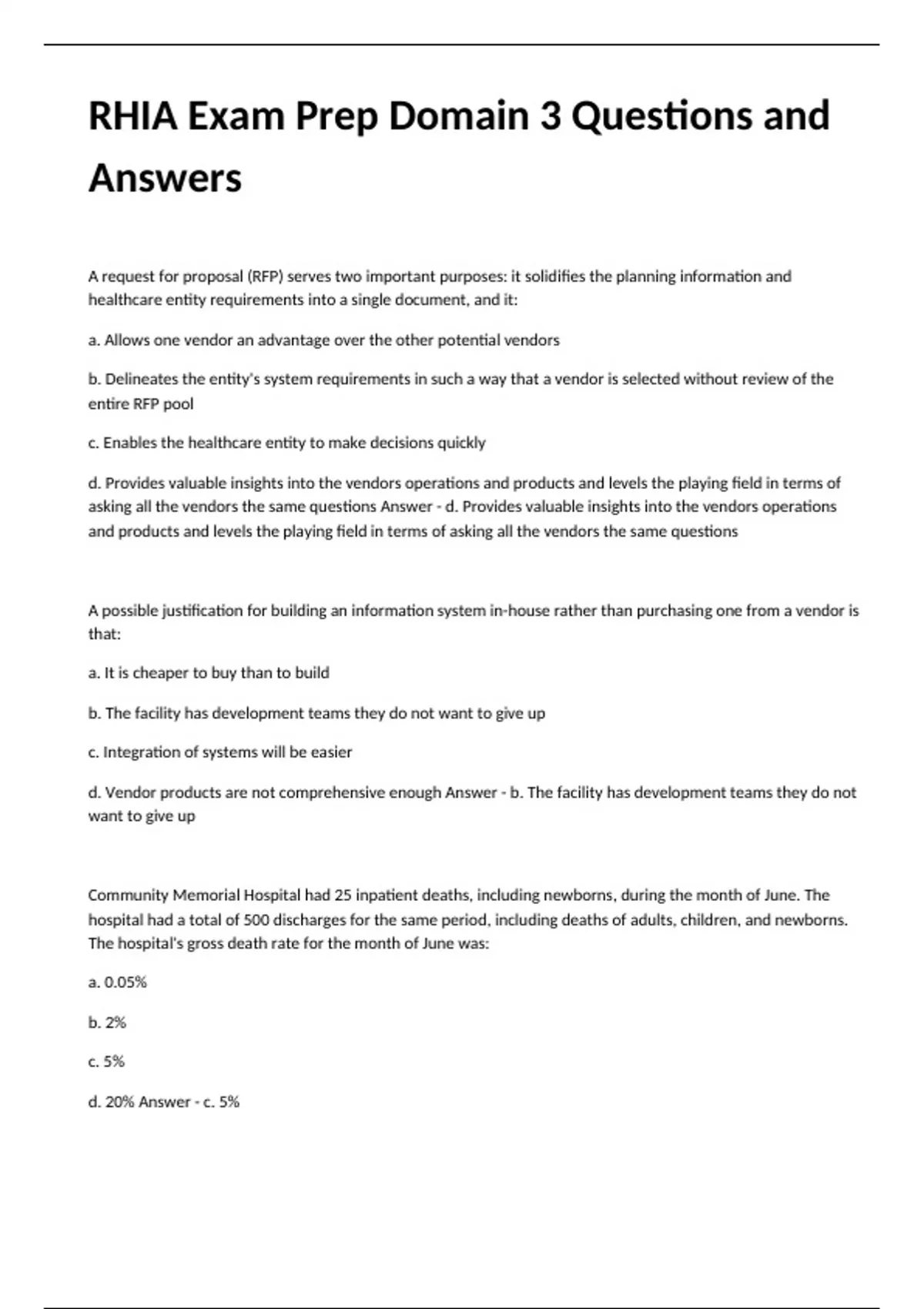 RHIA Exam Prep Domain 3 Questions and Answers

A request for proposal (RFP) serves two important purposes: it solidifies the planning information and healthcare entity requirements into a single document, and it:

a. Allows one vendor an advantage over the other potential vendors

b. Delineates the entity's system requirements in such a way that a vendor is selected without review of the entire RFP pool

c. Enables the healthcare entity to make decisions quickly

d. Provides valuable insights into the vendors operations and products and levels the playing field in terms of asking all the vendors the same questions Answer - d. Provides valuable insights into the vendors operations and products and levels the playing field in terms of asking all the vendors the same questions

A possible justification for building an information system in-house rather than purchasing one from a vendor is that:

a. It is cheaper to buy than to build

b. The facility has development teams they do not want to give up

c. Integration of systems will be easier

d. Vendor products are not comprehensive enough Answer - b. The facility has development teams they do not want to give up

Community Memorial Hospital had 25 inpatient deaths, including newborns, during the month of June. The hospital had a total of 500 discharges for the same period, including deaths of adults, children, and newborns. The hospital's gross death rate for the month of June was:

a. 0.05%

b. 2%

c. 5%

d. 20% Answer - c. 5%